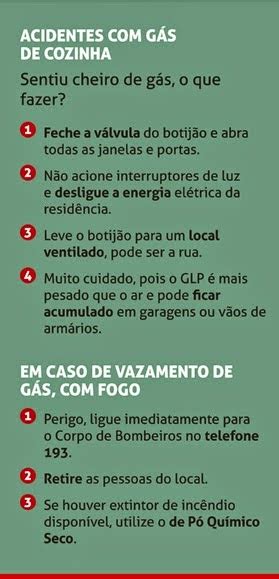 ACIDENTES COM GÁS DE COZINHA

Sentiu cheiro de gás, o que fazer?

1 Feche a válvula do botijão e abra todas as janelas e portas.

2 Não acione interruptores de luz e desligue a energia elétrica da residência.

3 Leve o botijão para um local ventilado, pode ser a rua.

4 Muito cuidado, pois o GLP é mais pesado que o ar e pode ficar acumulado em garagens ou vãos de armários.

EM CASO DE VAZAMENTO DE GÁS, COM FOGO

1 Perigo, ligue imediatamente para o Corpo de Bombeiros no telefone 193.

2 Retire as pessoas do local.

3 Se houver extintor de incêndio disponível, utilize o de Pó Químico Seco.